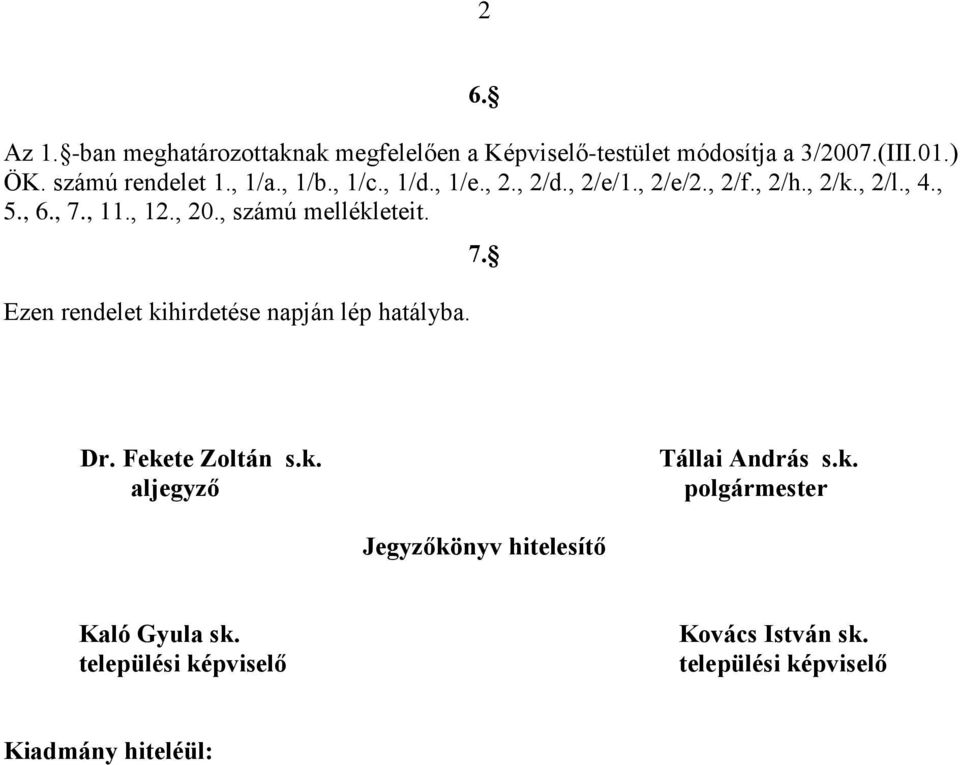 2

6.§

Az 1.§-ban meghatározottaknak megfelelően a Képviselő-testület módosítja a 3/2007.(III.01.) ÖK. számú rendelet 1., 1/a., 1/b., 1/c., 1/d., 1/e., 2., 2/d., 2/e/1., 2/e/2., 2/f., 2/h., 2/k., 2/l., 4., 5., 6., 7., 11., 12., 20., számú mellékleteit.

7.§

Ezen rendelet kihirdetése napján lép hatályba.

Dr. Fekete Zoltán s.k.
aljegyző

Tállai András s.k.
polgármester

Jegyzőkönyv hitelesítő

Kaló Gyula sk.
települési képviselő

Kovács István sk.
települési képviselő

Kiadmány hiteléül: